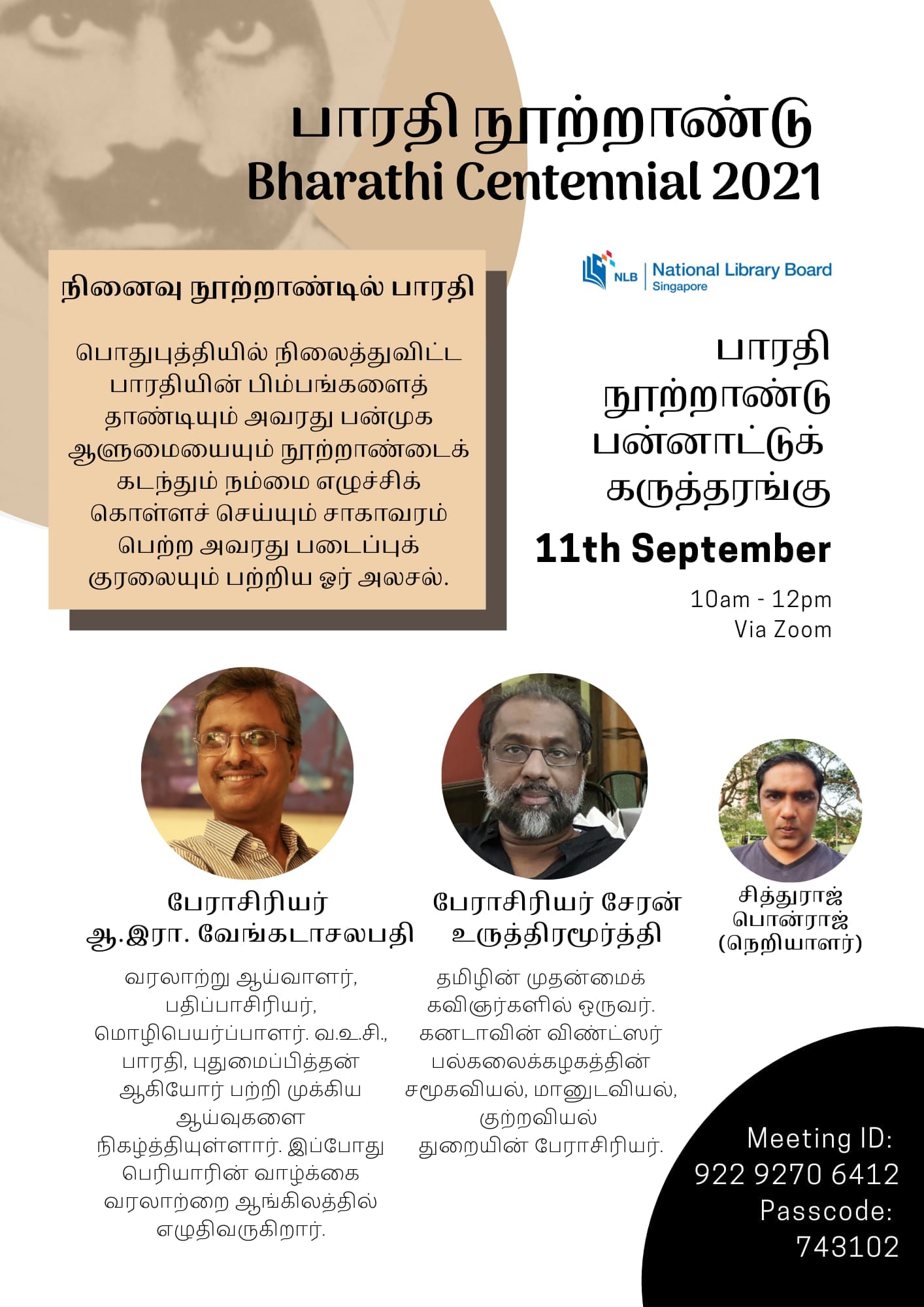 பாரதி நூற்றாண்டு
Bharathi Centennial 2021

நினைவு நூற்றாண்டில் பாரதி

பொதுபுத்தியில் நிலைத்துவிட்ட பாரதியின் பிம்பங்களைத் தாண்டியும் அவரது பன்முக ஆளுமையையும் நூற்றாண்டைக் கடந்தும் நம்மை எழுச்சிக் கொள்ளச் செய்யும் சாகாவரம் பெற்ற அவரது படைப்புக் குரலையும் பற்றிய ஓர் அலசல்.

NLB National Library Board Singapore

பாரதி
நூற்றாண்டு
பன்னாட்டுக்
கருத்தரங்கு

11th September

10am - 12pm
Via Zoom

பேராசிரியர்
ஆ.இரா. வேங்கடாசலபதி

வரலாற்று ஆய்வாளர், பதிப்பாசிரியர், மொழிபெயர்ப்பாளர். வ.உ.சி., பாரதி, புதுமைப்பித்தன் ஆகியோர் பற்றி முக்கிய ஆய்வுகளை நிகழ்த்தியுள்ளார். இப்போது பெரியாரின் வாழ்க்கை வரலாற்றை ஆங்கிலத்தில் எழுதிவருகிறார்.

பேராசிரியர் சேரன்
உருத்திரமூர்த்தி

தமிழின் முதன்மைக் கவிஞர்களில் ஒருவர். கனடாவின் விண்ட்ஸர் பல்கலைக்கழகத்தின் சமூகவியல், மானுடவியல், குற்றவியல் துறையின் பேராசிரியர்.

சித்துராஜ்
பொன்ராஜ்
(நெறியாளர்)

Meeting ID:
922 9270 6412
Passcode:
743102